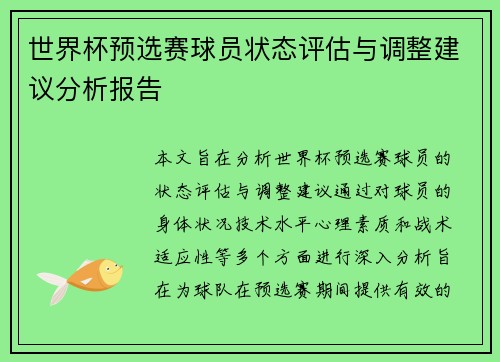 世界杯预选赛球员状态评估与调整建议分析报告

本文旨在分析世界杯预选赛球员的状态评估与调整建议通过对球员的身体状况技术水平心理素质和战术适应性等多个方面进行深入分析旨在为球队在预选赛期间提供有效的